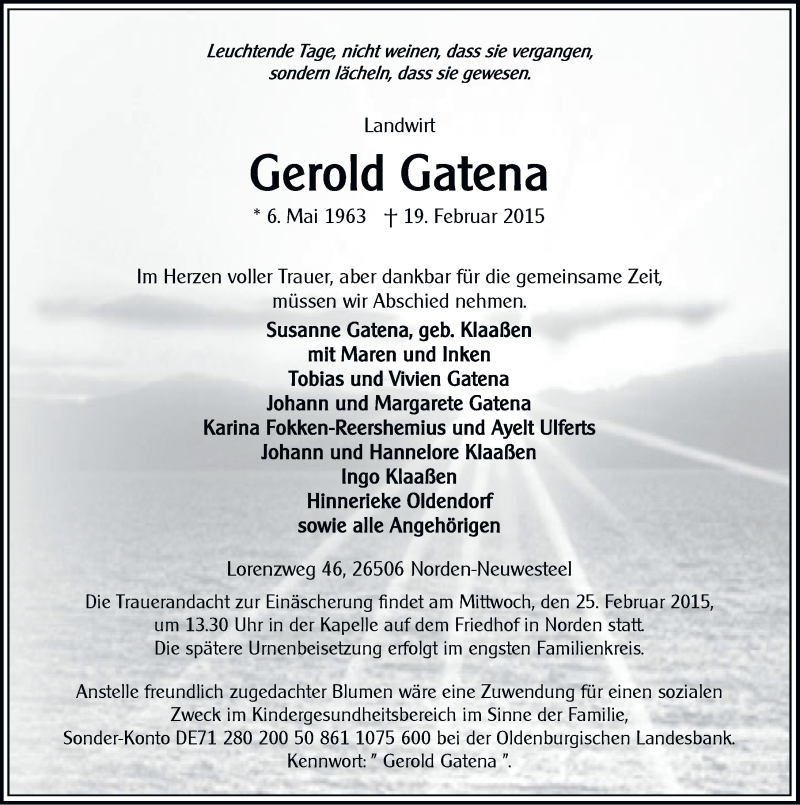 Leuchtende Tage, nicht weinen, dass sie vergangen, sondern lächeln, dass sie gewesen.

Landwirt

Gerold Gatena

* 6. Mai 1963 † 19. Februar 2015

Im Herzen voller Trauer, aber dankbar für die gemeinsame Zeit, müssen wir Abschied nehmen.

Susanne Gatena, geb. Klaaßen
mit Maren und Inken
Tobias und Vivien Gatena
Johann und Margarete Gatena
Karina Fokken-Reershemius und Ayelt Ulferts
Johann und Hannelore Klaaßen
Ingo Klaaßen
Hinnerieke Oldendorf
sowie alle Angehörigen

Lorenzweg 46, 26506 Norden-Neuwesteel

Die Trauerandacht zur Einäscherung findet am Mittwoch, den 25. Februar 2015, um 13.30 Uhr in der Kapelle auf dem Friedhof in Norden statt. Die spätere Urnenbeisetzung erfolgt im engsten Familienkreis.

Anstelle freundlich zugedachter Blumen wäre eine Zuwendung für einen sozialen Zweck im Kindergesundheitsbereich im Sinne der Familie, Sonder-Konto DE71 280 200 50 861 1075 600 bei der Oldenburgischen Landesbank. Kennwort: " Gerold Gatena ".